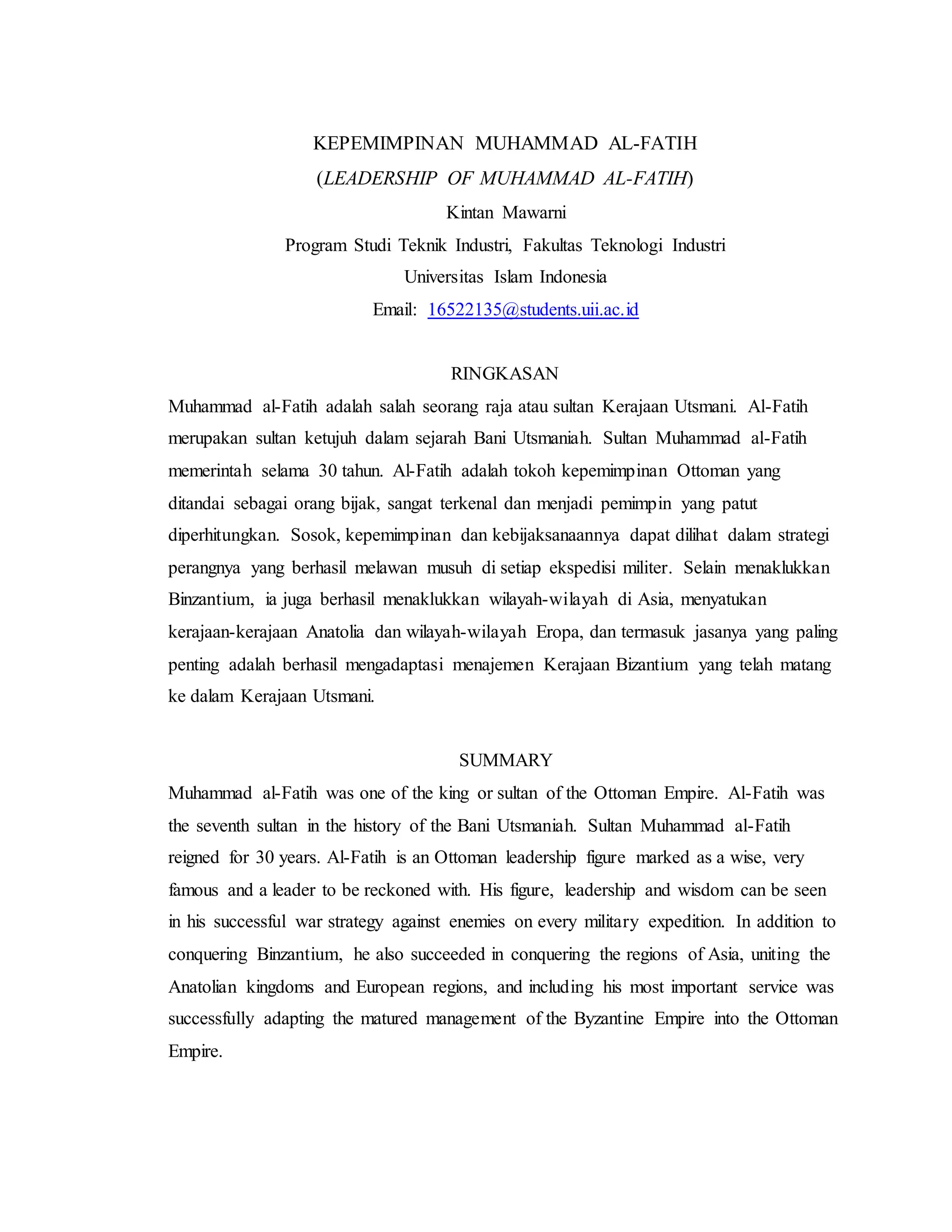 KEPEMIMPINAN MUHAMMAD AL-FATIH
(LEADERSHIP OF MUHAMMAD AL-FATIH)
Kintan Mawarni
Program Studi Teknik Industri, Fakultas Teknologi Industri
Universitas Islam Indonesia
Email: 16522135@students.uii.ac.id

RINGKASAN

Muhammad al-Fatih adalah salah seorang raja atau sultan Kerajaan Utsmani. Al-Fatih merupakan sultan ketujuh dalam sejarah Bani Utsmaniah. Sultan Muhammad al-Fatih memerintah selama 30 tahun. Al-Fatih adalah tokoh kepemimpinan Ottoman yang ditandai sebagai orang bijak, sangat terkenal dan menjadi pemimpin yang patut diperhitungkan. Sosok, kepemimpinan dan kebijaksanaannya dapat dilihat dalam strategi perangnya yang berhasil melawan musuh di setiap ekspedisi militer. Selain menaklukkan Binzantium, ia juga berhasil menaklukkan wilayah-wilayah di Asia, menyatukan kerajaan-kerajaan Anatolia dan wilayah-wilayah Eropa, dan termasuk jasanya yang paling penting adalah berhasil mengadaptasi menajemen Kerajaan Bizantium yang telah matang ke dalam Kerajaan Utsmani.

SUMMARY

Muhammad al-Fatih was one of the king or sultan of the Ottoman Empire. Al-Fatih was the seventh sultan in the history of the Bani Utsmaniah. Sultan Muhammad al-Fatih reigned for 30 years. Al-Fatih is an Ottoman leadership figure marked as a wise, very famous and a leader to be reckoned with. His figure, leadership and wisdom can be seen in his successful war strategy against enemies on every military expedition. In addition to conquering Binzantium, he also succeeded in conquering the regions of Asia, uniting the Anatolian kingdoms and European regions, and including his most important service was successfully adapting the matured management of the Byzantine Empire into the Ottoman Empire.